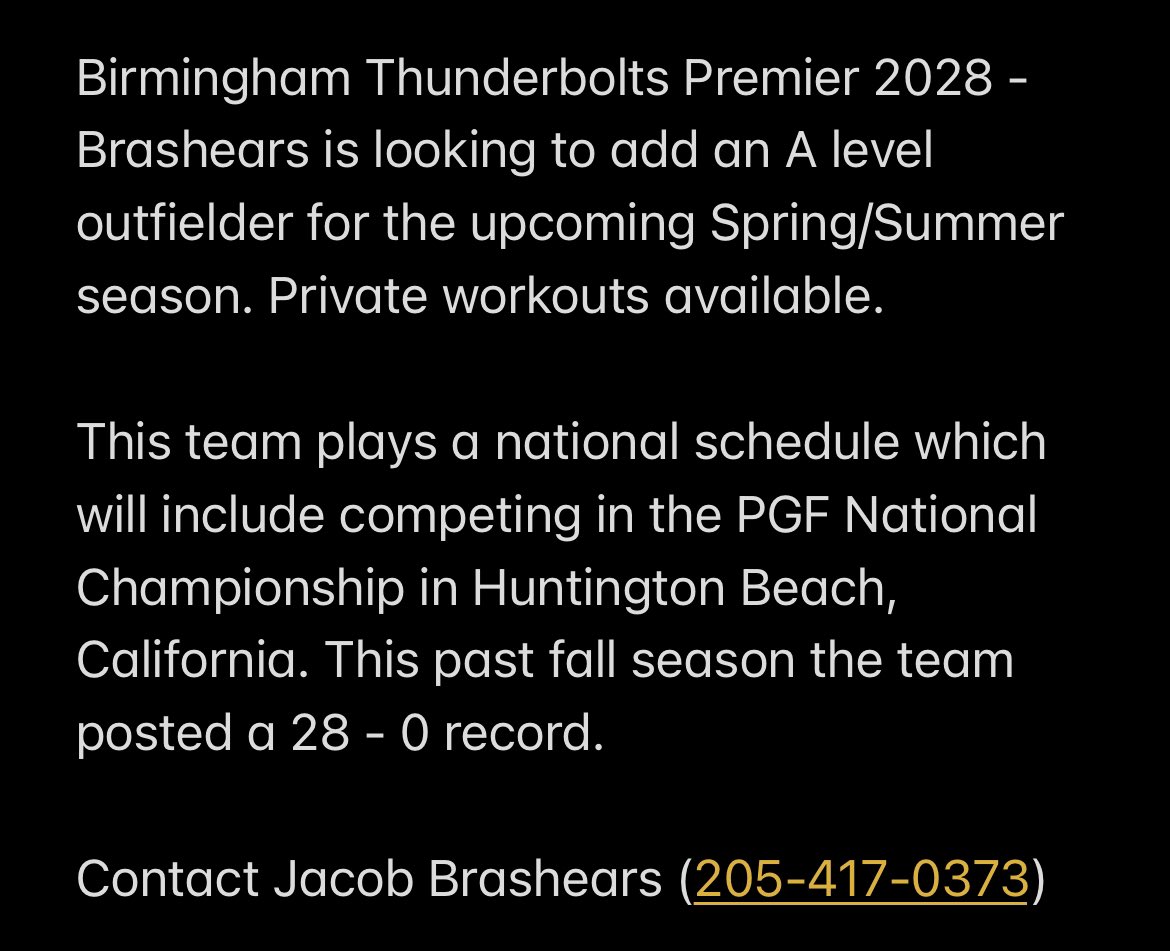 Birmingham Thunderbolts Premier 2028 - Brashears is looking to add an A level outfielder for the upcoming Spring/Summer season. Private workouts available.

This team plays a national schedule which will include competing in the PGF National Championship in Huntington Beach, California. This past fall season the team posted a 28 - 0 record.

Contact Jacob Brashears (205-417-0373)